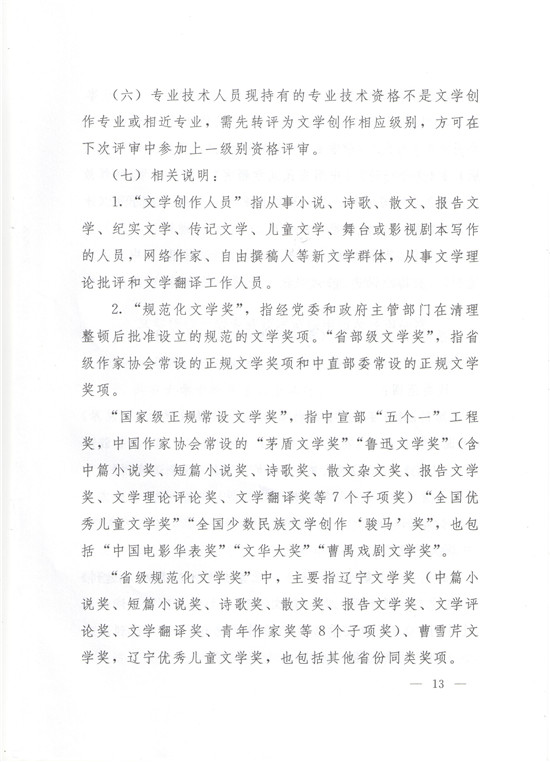 （六）专业技术人员现持有的专业技术资格不是文学创作专业或相近专业，需先转评为文学创作相应级别，方可在下次评审中参加上一级别资格评审。

（七）相关说明：

1.“文学创作人员”指从事小说、诗歌、散文、报告文学、纪实文学、传记文学、儿童文学、舞台或影视剧本写作的人员，网络作家、自由撰稿人等新文学群体，从事文学理论批评和文学翻译工作人员。

2.“规范化文学奖”，指经党委和政府主管部门在清理整顿后批准设立的规范的文学奖项。“省部级文学奖”，指省级作家协会常设的正规文学奖项和中直部委常设的正规文学奖项。

“国家级正规常设文学奖”，指中宣部“五个一”工程奖，中国作家协会常设的“茅盾文学奖”“鲁迅文学奖”（含中篇小说奖、短篇小说奖、诗歌奖、散文杂文奖、报告文学奖、文学理论评论奖、文学翻译奖等7个子项奖）“全国优秀儿童文学奖”“全国少数民族文学创作‘骏马’奖”，也包括“中国电影华表奖”“文华大奖”“曹禺戏剧文学奖”。

“省级规范化文学奖”中，主要指辽宁文学奖（中篇小说奖、短篇小说奖、诗歌奖、散文奖、报告文学奖、文学评论奖、文学翻译奖、青年作家奖等8个子项奖）、曹雪芹文学奖，辽宁优秀儿童文学奖，也包括其他省份同类奖项。

— 13 —